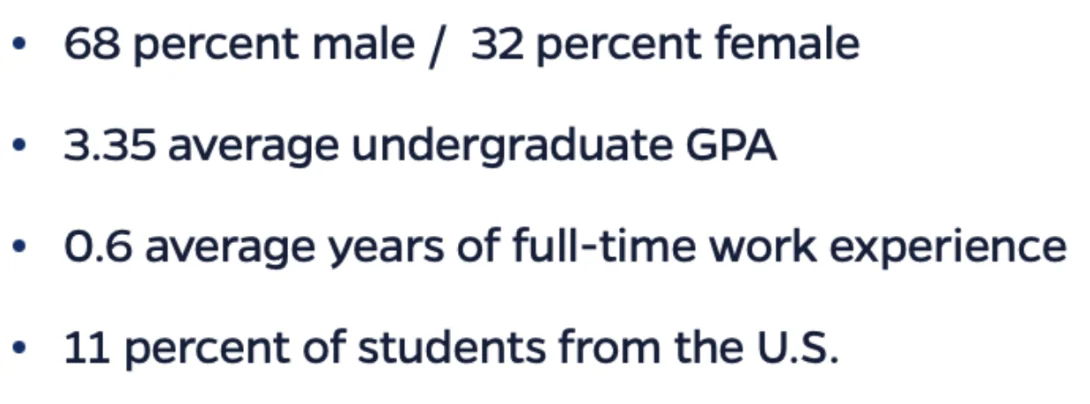 • 68 percent male / 32 percent female

• 3.35 average undergraduate GPA

• 0.6 average years of full-time work experience

• 11 percent of students from the U.S.